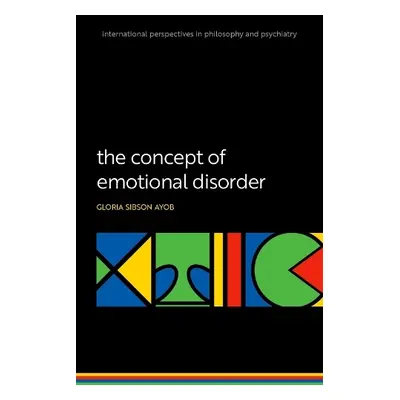 international perspectives in philosophy and psychiatry

the concept of emotional disorder

GLORIA SIBSON AYOB